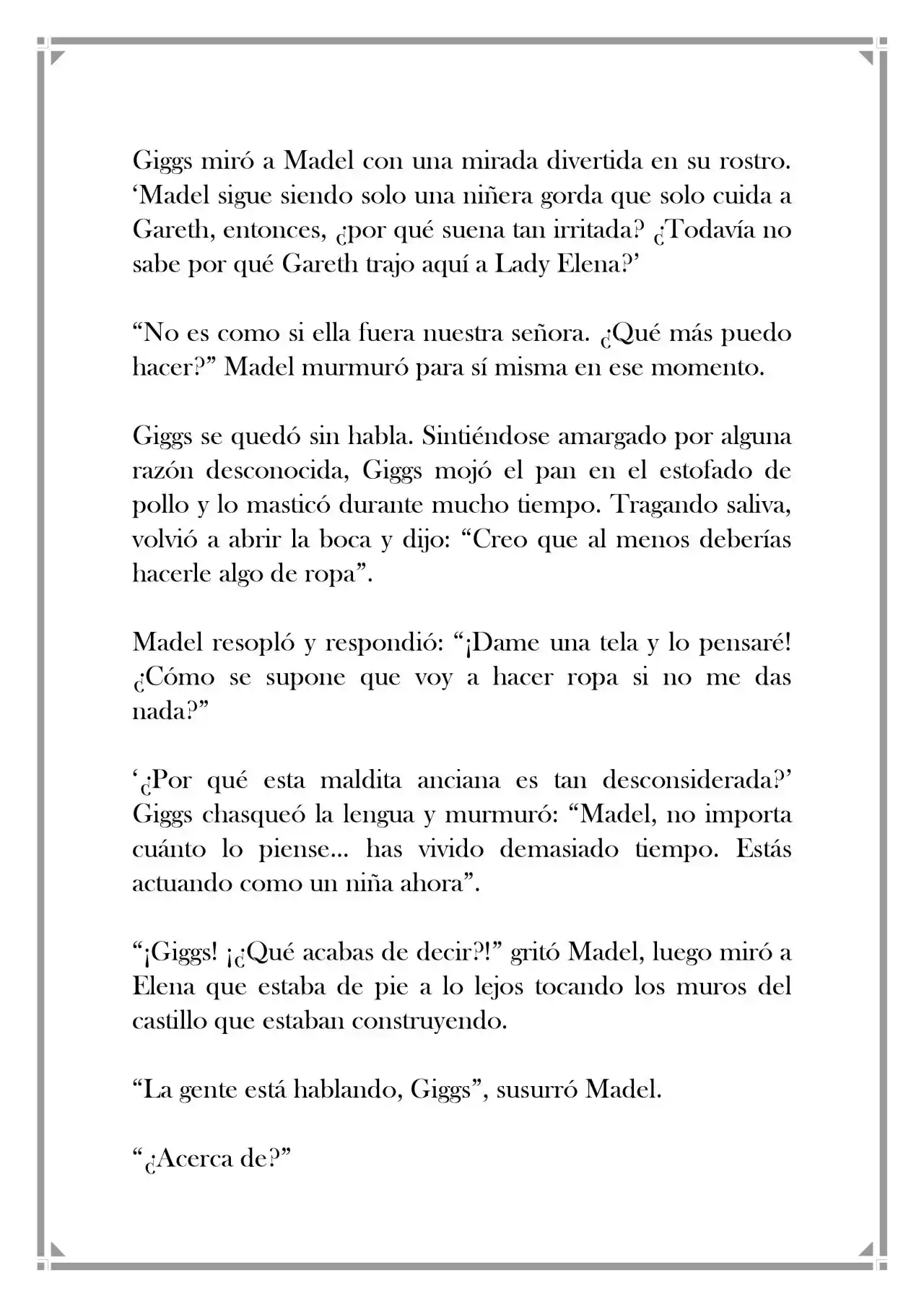 Giggs miró a Madel con una mirada divertida en su rostro. ‘Madel sigue siendo solo una niñera gorda que solo cuida a Gareth, entonces, ¿por qué suena tan irritada? ¿Todavía no sabe por qué Gareth trajo aquí a Lady Elena?’

“No es como si ella fuera nuestra señora. ¿Qué más puedo hacer?” Madel murmuró para sí misma en ese momento.

Giggs se quedó sin habla. Sintiéndose amargado por alguna razón desconocida, Giggs mojó el pan en el estofado de pollo y lo masticó durante mucho tiempo. Tragando saliva, volvió a abrir la boca y dijo: “Creo que al menos deberías hacerle algo de ropa”.

Madel resopló y respondió: “¡Dame una tela y lo pensaré! ¿Cómo se supone que voy a hacer ropa si no me das nada?”

‘¿Por qué esta maldita anciana es tan desconsiderada?’ Giggs chasqueó la lengua y murmuró: “Madel, no importa cuánto lo piense... has vivido demasiado tiempo. Estás actuando como un niña ahora”.

“¡Giggs! ¡¿Qué acabas de decir?!” gritó Madel, luego miró a Elena que estaba de pie a lo lejos tocando los muros del castillo que estaban construyendo.

“La gente está hablando, Giggs”, susurró Madel.

“¿Acerca de?”